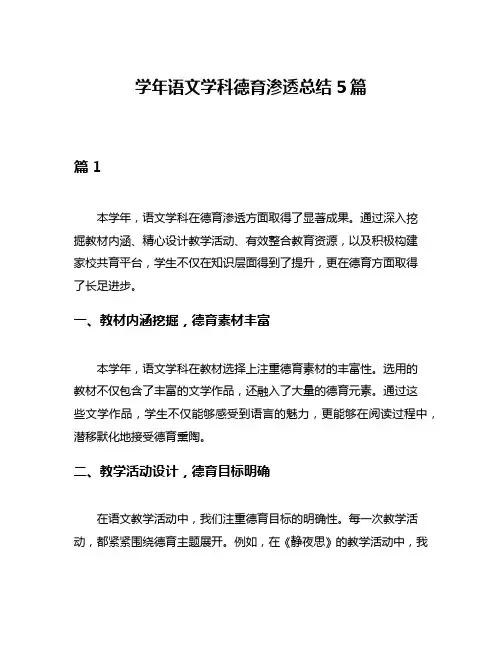 学年语文学科德育渗透总结 5 篇

篇 1

本学年，语文学科在德育渗透方面取得了显著成果。通过深入挖掘教材内涵、精心设计教学活动、有效整合教育资源，以及积极构建家校共育平台，学生不仅在知识层面得到了提升，更在德育方面取得了长足进步。

一、教材内涵挖掘，德育素材丰富

本学年，语文学科在教材选择上注重德育素材的丰富性。选用的教材不仅包含了丰富的文学作品，还融入了大量的德育元素。通过这些文学作品，学生不仅能够感受到语言的魅力，更能够在阅读过程中，潜移默化地接受德育熏陶。

二、教学活动设计，德育目标明确

在语文教学活动中，我们注重德育目标的明确性。每一次教学活动，都紧紧围绕德育主题展开。例如，在《静夜思》的教学活动中，我